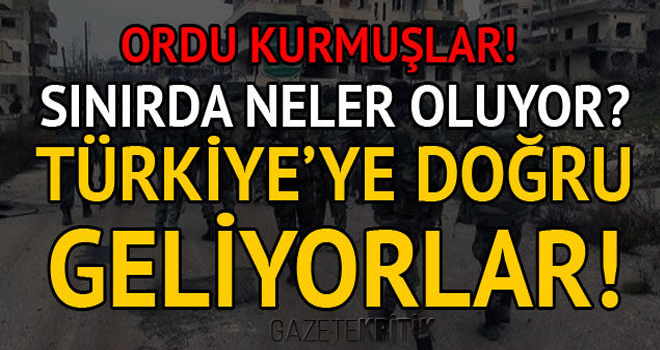 ORDU KURMUŞLAR!
SINIRDA NELER OLUYOR?
TÜRKİYE'YE DOĞRU
GELİYORLAR!
GAZETEKRİTİK